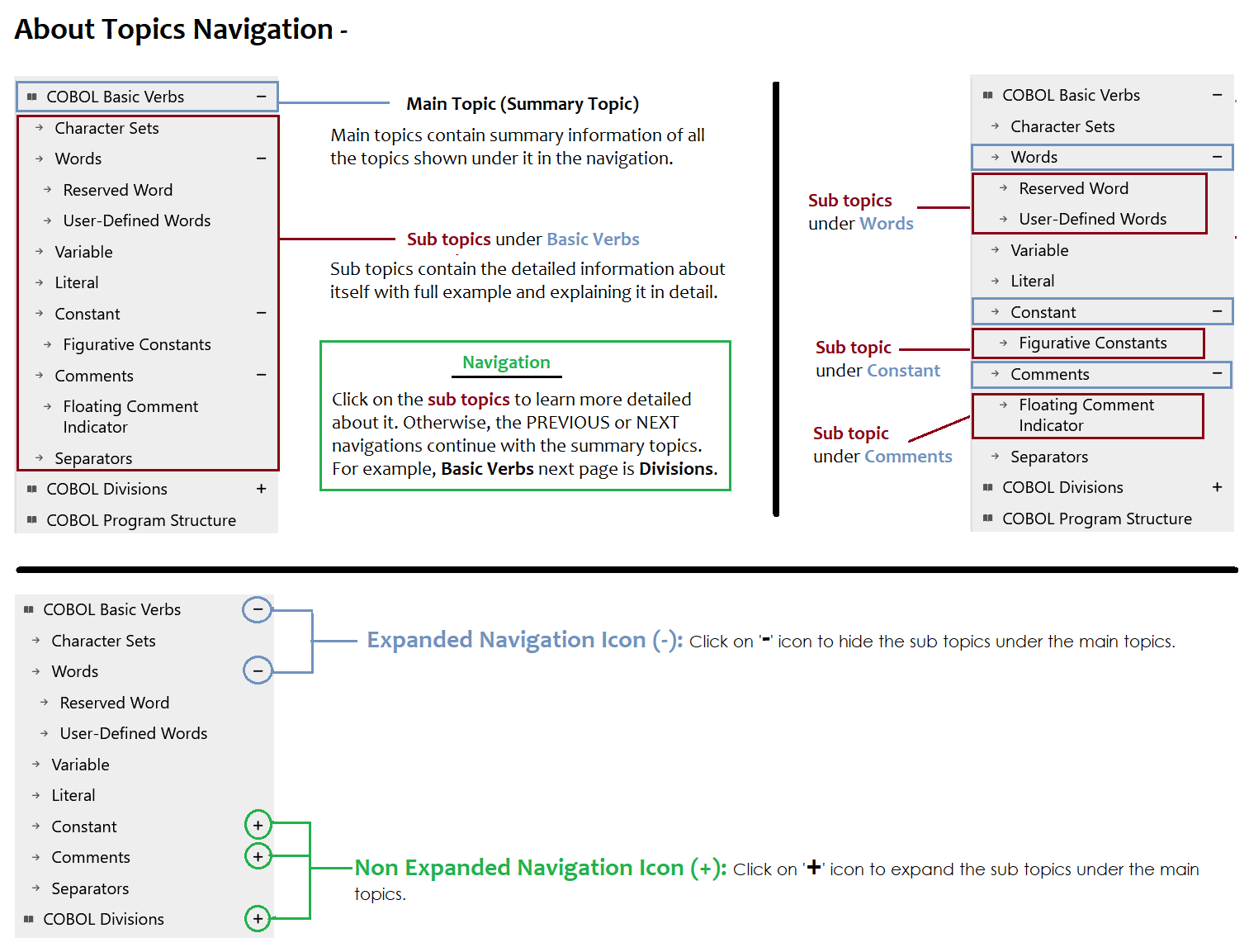 About Topics Navigation -

COBOL Basic Verbs −
Character Sets
Words −
Reserved Word
User-Defined Words
Variable
Literal
Constant −
Figurative Constants
Comments −
Floating Comment Indicator
Separators
COBOL Divisions +
COBOL Program Structure

Main Topic (Summary Topic)

Main topics contain summary information of all the topics shown under it in the navigation.

Sub topics under Basic Verbs

Sub topics contain the detailed information about itself with full example and explaining it in detail.

Navigation

Click on the sub topics to learn more detailed about it. Otherwise, the PREVIOUS or NEXT navigations continue with the summary topics. For example, Basic Verbs next page is Divisions.

Sub topics under Words

Sub topic under Constant

Sub topic under Comments

COBOL Basic Verbs −
Character Sets
Words −
Reserved Word
User-Defined Words
Variable
Literal
Constant −
Figurative Constants
Comments −
Floating Comment Indicator
Separators
COBOL Divisions +
COBOL Program Structure

COBOL Basic Verbs −
Character Sets
Words −
Reserved Word
User-Defined Words
Variable
Literal
Constant +
Comments +
Separators
COBOL Divisions +

Expanded Navigation Icon (-): Click on '-' icon to hide the sub topics under the main topics.

Non Expanded Navigation Icon (+): Click on '+' icon to expand the sub topics under the main topics.